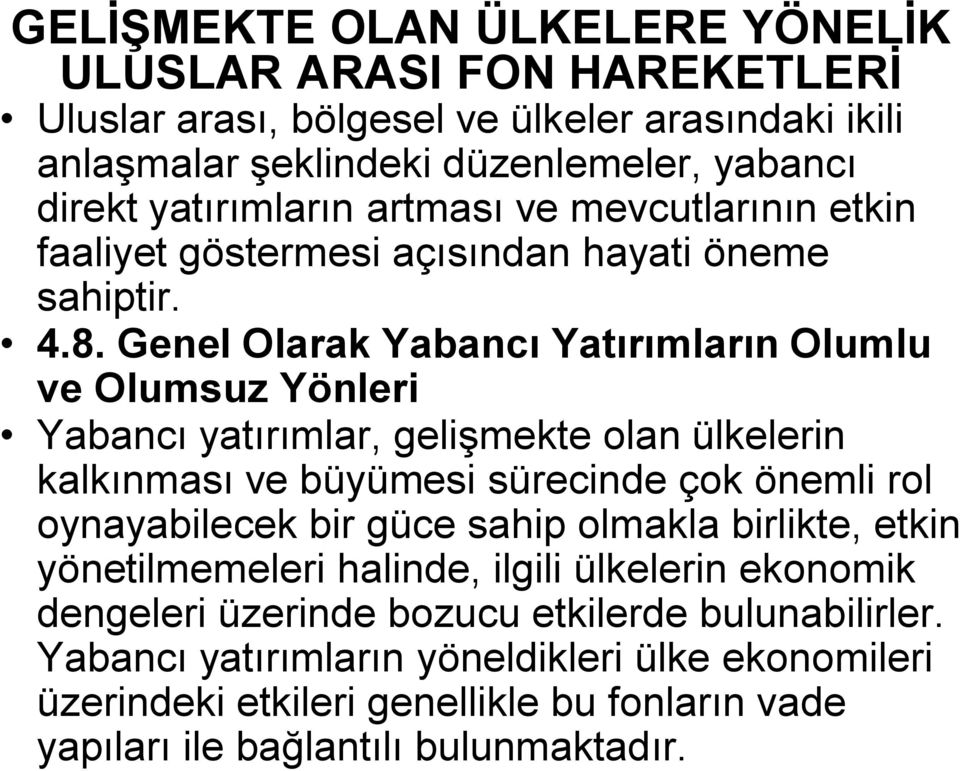 GELİŞMEKTE OLAN ÜLKELERE YÖNELİK ULUSLAR ARASI FON HAREKETLERİ

• Uluslar arası, bölgesel ve ülkeler arasındaki ikili anlaşmalar şeklindeki düzenlemeler, yabancı direkt yatırımların artması ve mevcutlarının etkin faaliyet göstermesi açısından hayati öneme sahiptir.

• 4.8. Genel Olarak Yabancı Yatırımların Olumlu ve Olumsuz Yönleri

• Yabancı yatırımlar, gelişmekte olan ülkelerin kalkınması ve büyümesi sürecinde çok önemli rol oynayabilecek bir güce sahip olmakla birlikte, etkin yönetilmemeleri halinde, ilgili ülkelerin ekonomik dengeleri üzerinde bozucu etkilerde bulunabilirler. Yabancı yatırımların yöneldikleri ülke ekonomileri üzerindeki etkileri genellikle bu fonların vade yapıları ile bağlantılı bulunmaktadır.